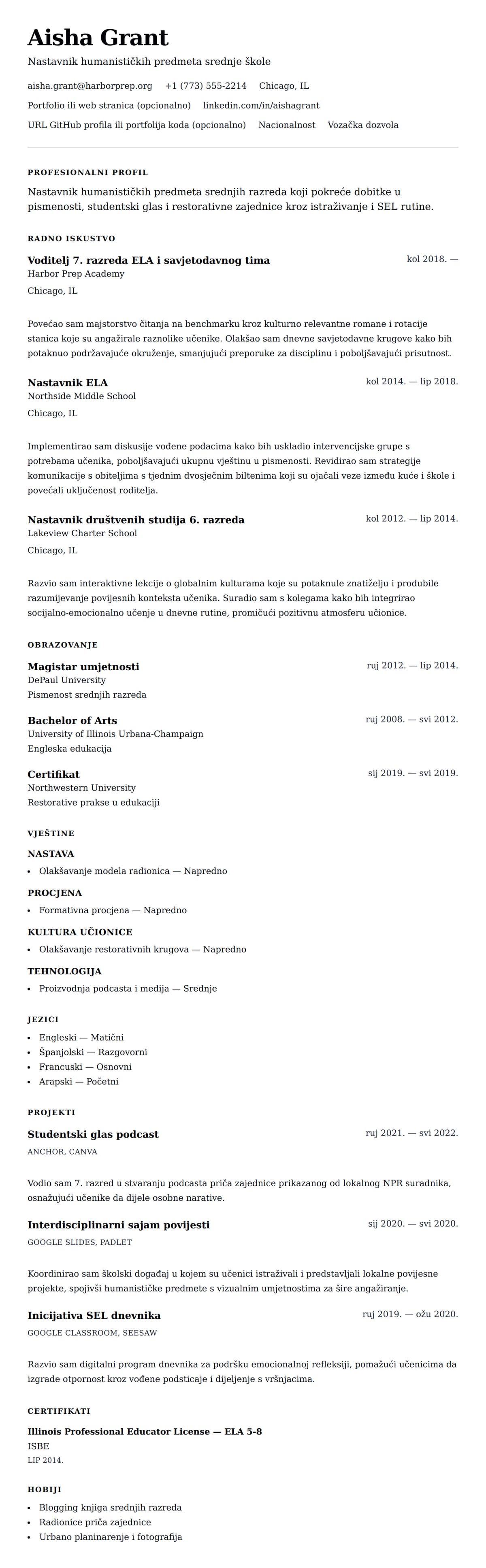 Aisha Grant

Nastavnik humanističkih predmeta srednje škole

aisha.grant@harborprep.org +1 (773) 555-2214 Chicago, IL

Portfolio ili web stranica (opcionalno) linkedin.com/in/aishagrant

URL GitHub profila ili portfolija koda (opcionalno) Nacionalnost Vozačka dozvola

PROFESIONALNI PROFIL

Nastavnik humanističkih predmeta srednjih razreda koji pokreće dobitke u pismenosti, studentski glas i restorativne zajednice kroz istraživanje i SEL rutine.

RADNO ISKUSTVO

Voditelj 7. razreda ELA i savjetodavnog tima
kol 2018. —
Harbor Prep Academy
Chicago, IL

Povećao sam majstorstvo čitanja na benchmarku kroz kulturno relevantne romane i rotacije stanica koje su angažirale raznolike učenike. Olakšao sam dnevne savjetodavne krugove kako bih potaknuo podržavajuće okruženje, smanjujući preporuke za disciplinu i poboljšavajući prisutnost.

Nastavnik ELA
kol 2014. — lip 2018.
Northside Middle School
Chicago, IL

Implementirao sam diskusije vođene podacima kako bih uskladio intervencijske grupe s potrebama učenika, poboljšavajući ukupnu vještinu u pismenosti. Revidirao sam strategije komunikacije s obiteljima s tjednim dvosječnim biltenima koji su ojačali veze između kuće i škole i povećali uključenost roditelja.

Nastavnik društvenih studija 6. razreda
kol 2012. — lip 2014.
Lakeview Charter School
Chicago, IL

Razvio sam interaktivne lekcije o globalnim kulturama koje su potaknule znatiželju i produbile razumijevanje povijesnih konteksta učenika. Suradio sam s kolegama kako bih integrirao socijalno-emocionalno učenje u dnevne rutine, promičući pozitivnu atmosferu učionice.

OBRAZOVANJE

Magistar umjetnosti
ruj 2012. — lip 2014.
DePaul University
Pismenost srednjih razreda

Bachelor of Arts
ruj 2008. — svi 2012.
University of Illinois Urbana-Champaign
Engleska edukacija

Certifikat
sij 2019. — svi 2019.
Northwestern University
Restorative prakse u edukaciji

VJEŠTINE

NASTAVA
• Olakšavanje modela radionica — Napredno

PROCJENA
• Formativna procjena — Napredno

KULTURA UČIONICE
• Olakšavanje restorativnih krugova — Napredno

TEHNOLOGIJA
• Proizvodnja podcasta i medija — Srednje

JEZICI
• Engleski — Matični
• Španjolski — Razgovorni
• Francuski — Osnovni
• Arapski — Početni

PROJEKTI

Studentski glas podcast
ruj 2021. — svi 2022.
ANCHOR, CANVA

Vodio sam 7. razred u stvaranju podcasta priča zajednice prikazanog od lokalnog NPR suradnika, osnažujući učenike da dijele osobne narative.

Interdisciplinarni sajam povijesti
sij 2020. — svi 2020.
GOOGLE SLIDES, PADLET

Koordinirao sam školski događaj u kojem su učenici istraživali i predstavljali lokalne povijesne projekte, spojivši humanističke predmete s vizualnim umjetnostima za šire angažiranje.

Inicijativa SEL dnevnika
ruj 2019. — ožu 2020.
GOOGLE CLASSROOM, SEESAW

Razvio sam digitalni program dnevnika za podršku emocionalnoj refleksiji, pomažući učenicima da izgrade otpornost kroz vođene podsticaje i dijeljenje s vršnjacima.

CERTIFIKATI

Illinois Professional Educator License — ELA 5-8
ISBE
LIP 2014.

HOBIJI

• Blogging knjiga srednjih razreda
• Radionice priča zajednice
• Urbano planinarenje i fotografija